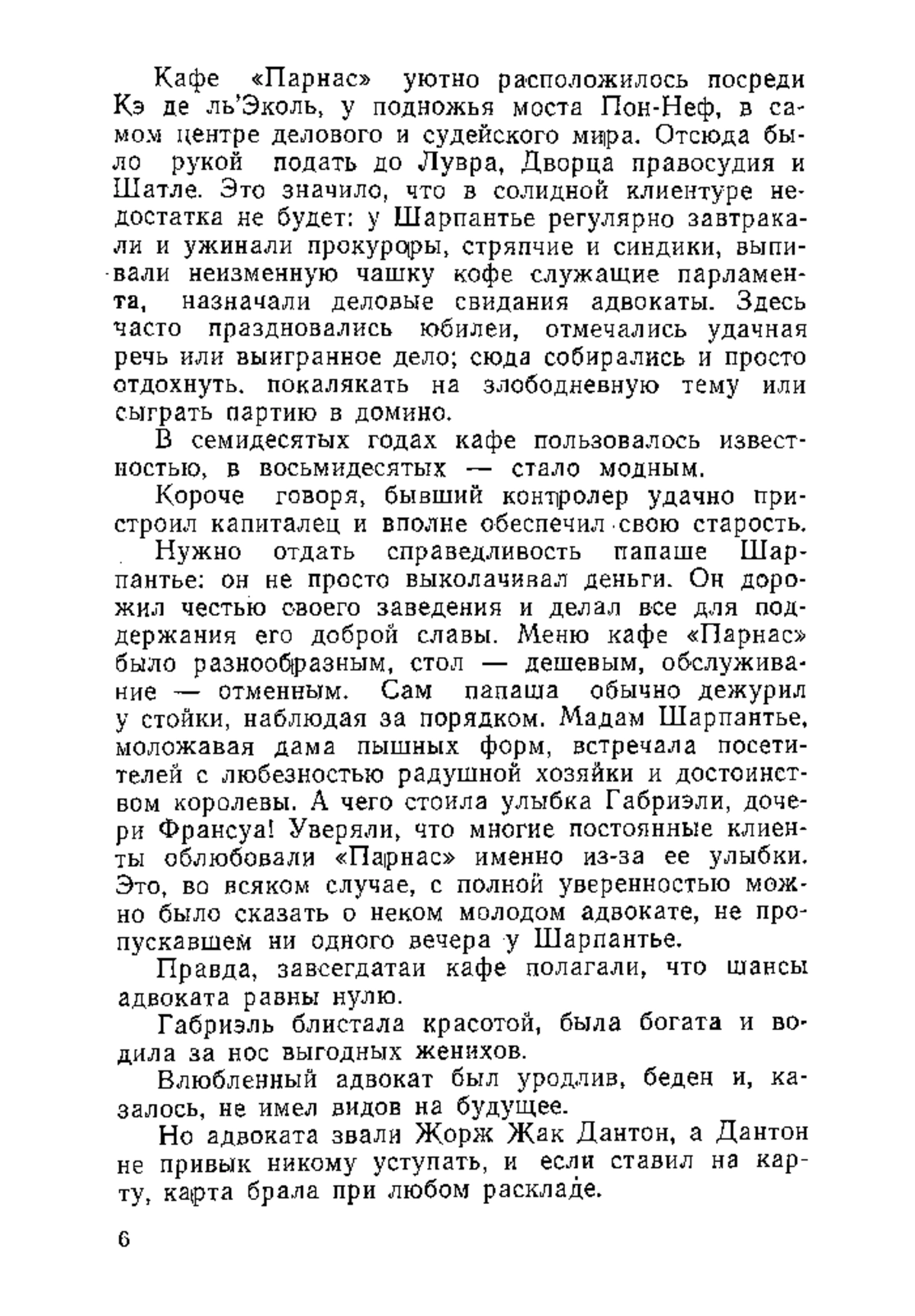 Кафе «Парнас» уютно расположилось посреди Кэ де ль'Эколь, у подножья моста Пон-Неф, в самом центре делового и судейского мира. Отсюда было рукой подать до Лувра, Дворца правосудия и Шатле. Это значило, что в солидной клиентуре недостатка не будет: у Шарпантье регулярно завтракали и ужинали прокуроры, стряпчие и синдики, выпивали неизменную чашку кофе служащие парламента, назначали деловые свидания адвокаты. Здесь часто праздновались юбилеи, отмечались удачная речь или выигранное дело; сюда собирались и просто отдохнуть, покалякать на злободневную тему или сыграть партию в домино.

В семидесятых годах кафе пользовалось известностью, в восьмидесятых — стало модным.

Короче говоря, бывший контролер удачно пристроил капиталец и вполне обеспечил свою старость.

Нужно отдать справедливость папаше Шарпантье: он не просто выколачивал деньги. Он дорожил честью своего заведения и делал все для поддержания его доброй славы. Меню кафе «Парнас» было разнообразным, стол — дешевым, обслуживание — отменным. Сам папаша обычно дежурил у стойки, наблюдая за порядком. Мадам Шарпантье, моложавая дама пышных форм, встречала посетителей с любезностью радушной хозяйки и достоинством королевы. А чего стоила улыбка Габриэли, дочери Франсуа! Уверяли, что многие постоянные клиенты облюбовали «Парнас» именно из-за ее улыбки. Это, во всяком случае, с полной уверенностью можно было сказать о неком молодом адвокате, не пропускавшем ни одного вечера у Шарпантье.

Правда, завсегдатаи кафе полагали, что шансы адвоката равны нулю.

Габриэль блистала красотой, была богата и водила за нос выгодных женихов.

Влюбленный адвокат был уродлив, беден и, казалось, не имел видов на будущее.

Но адвоката звали Жорж Жак Дантон, а Дантон не привык никому уступать, и если ставил на карту, карта брала при любом раскладе.

6